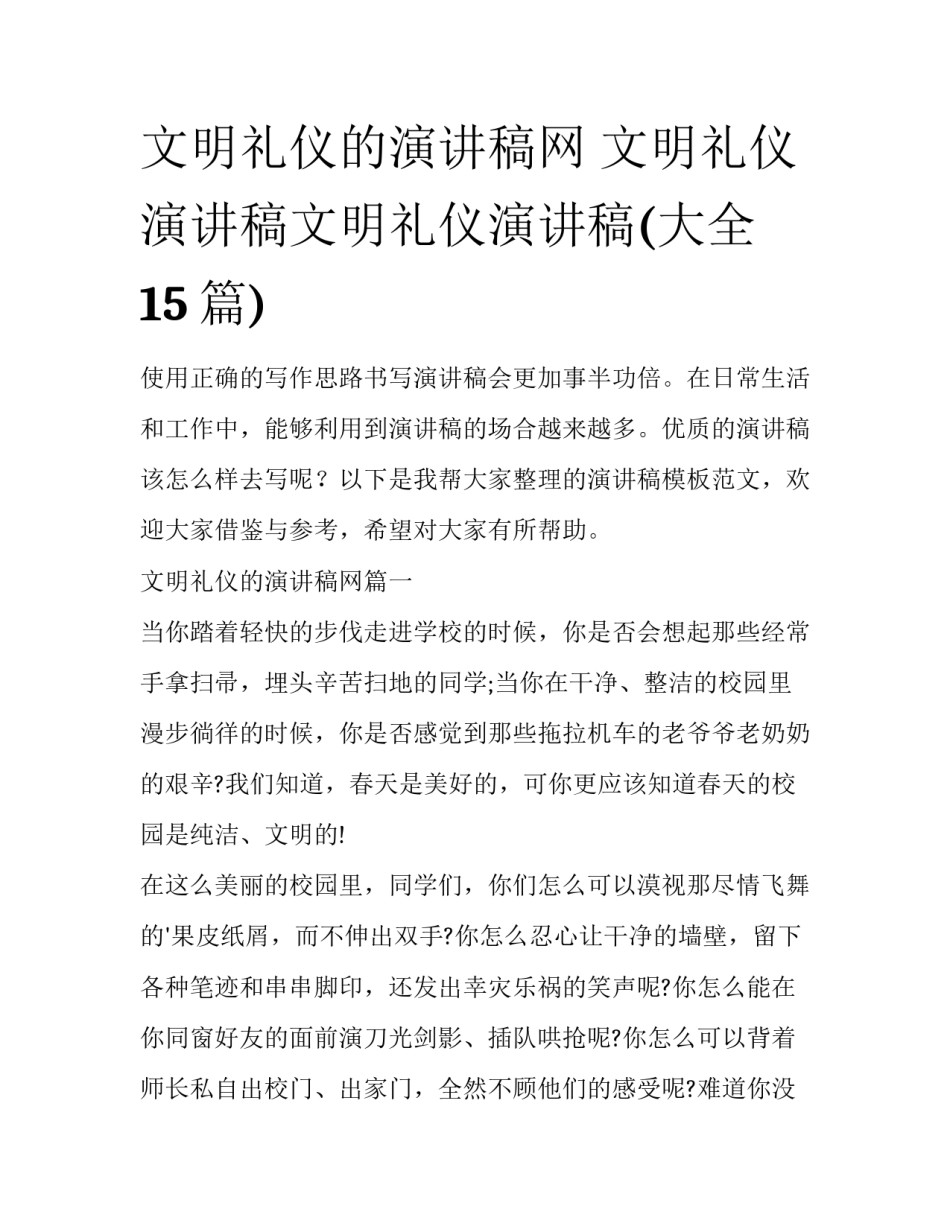 文明礼仪的演讲稿网 文明礼仪演讲稿文明礼仪演讲稿(大全15篇)

使用正确的写作思路书写演讲稿会更加事半功倍。在日常生活和工作中，能够利用到演讲稿的场合越来越多。优质的演讲稿该怎么样去写呢？以下是我帮大家整理的演讲稿模板范文，欢迎大家借鉴与参考，希望对大家有所帮助。

文明礼仪的演讲稿网篇一

当你踏着轻快的步伐走进学校的时候，你是否会想起那些经常手拿扫帚，埋头辛苦扫地的同学;当你在干净、整洁的校园里漫步徜徉的时候，你是否感觉到那些拖拉机车的老爷爷老奶奶的艰辛?我们知道，春天是美好的，可你更应该知道春天的校园是纯洁、文明的!

在这么美丽的校园里，同学们，你们怎么可以漠视那尽情飞舞的'果皮纸屑，而不伸出双手?你怎么忍心让干净的墙壁，留下各种笔迹和串串脚印，还发出幸灾乐祸的笑声呢?你怎么能在你同窗好友的面前演刀光剑影、插队哄抢呢?你怎么可以背着师长私自出校门、出家门，全然不顾他们的感受呢?难道你没